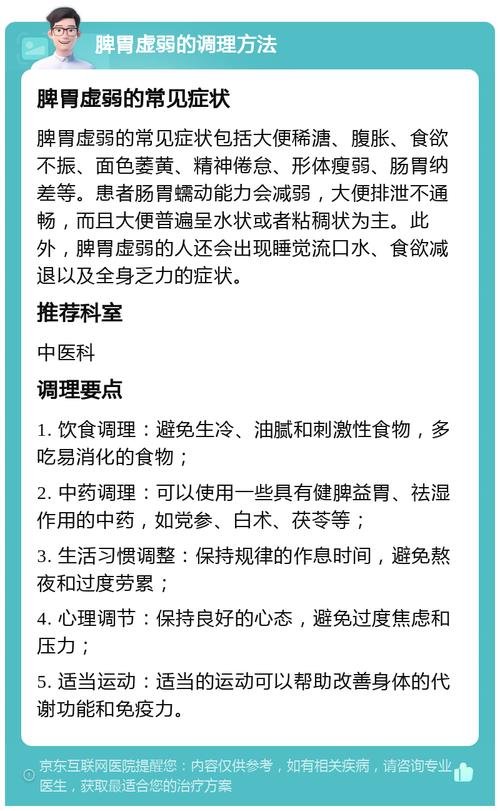 脾胃虚弱的调理方法

脾胃虚弱的常见症状

脾胃虚弱的常见症状包括大便稀溏、腹胀、食欲不振、面色萎黄、精神倦怠、形体瘦弱、肠胃纳差等。患者肠胃蠕动能力会减弱，大便排泄不通畅，而且大便普遍呈水状或者粘稠状为主。此外，脾胃虚弱的人还会出现睡觉流口水、食欲减退以及全身乏力的症状。

推荐科室

中医科

调理要点

1. 饮食调理：避免生冷、油腻和刺激性食物，多吃易消化的食物；

2. 中药调理：可以使用一些具有健脾益胃、祛湿作用的中药，如党参、白术、茯苓等；

3. 生活习惯调整：保持规律的作息时间，避免熬夜和过度劳累；

4. 心理调节：保持良好的心态，避免过度焦虑和压力；

5. 适当运动：适当的运动可以帮助改善身体的代谢功能和免疫力。

京东互联网医院提醒您：内容仅供参考，如有相关疾病，请咨询专业医生，获取最适合您的治疗方案